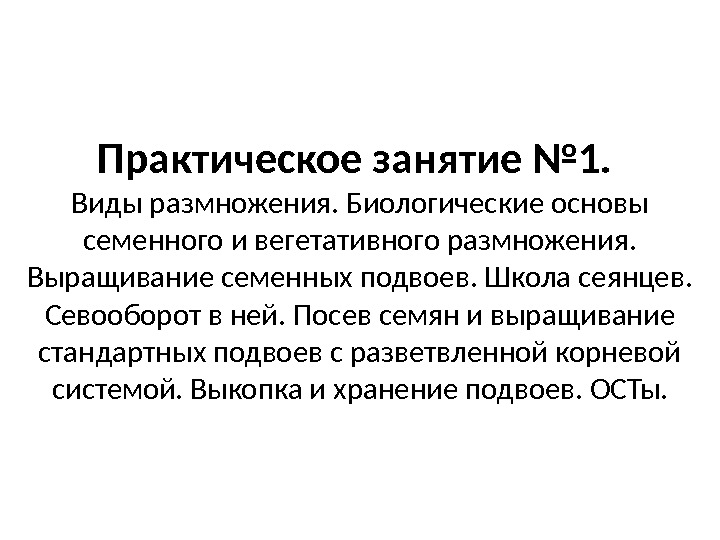 Практическое занятие №1.

Виды размножения. Биологические основы семенного и вегетативного размножения. Выращивание семенных подвоев. Школа сеянцев. Севооборот в ней. Посев семян и выращивание стандартных подвоев с разветвленной корневой системой. Выкопка и хранение подвоев. ОСТы.